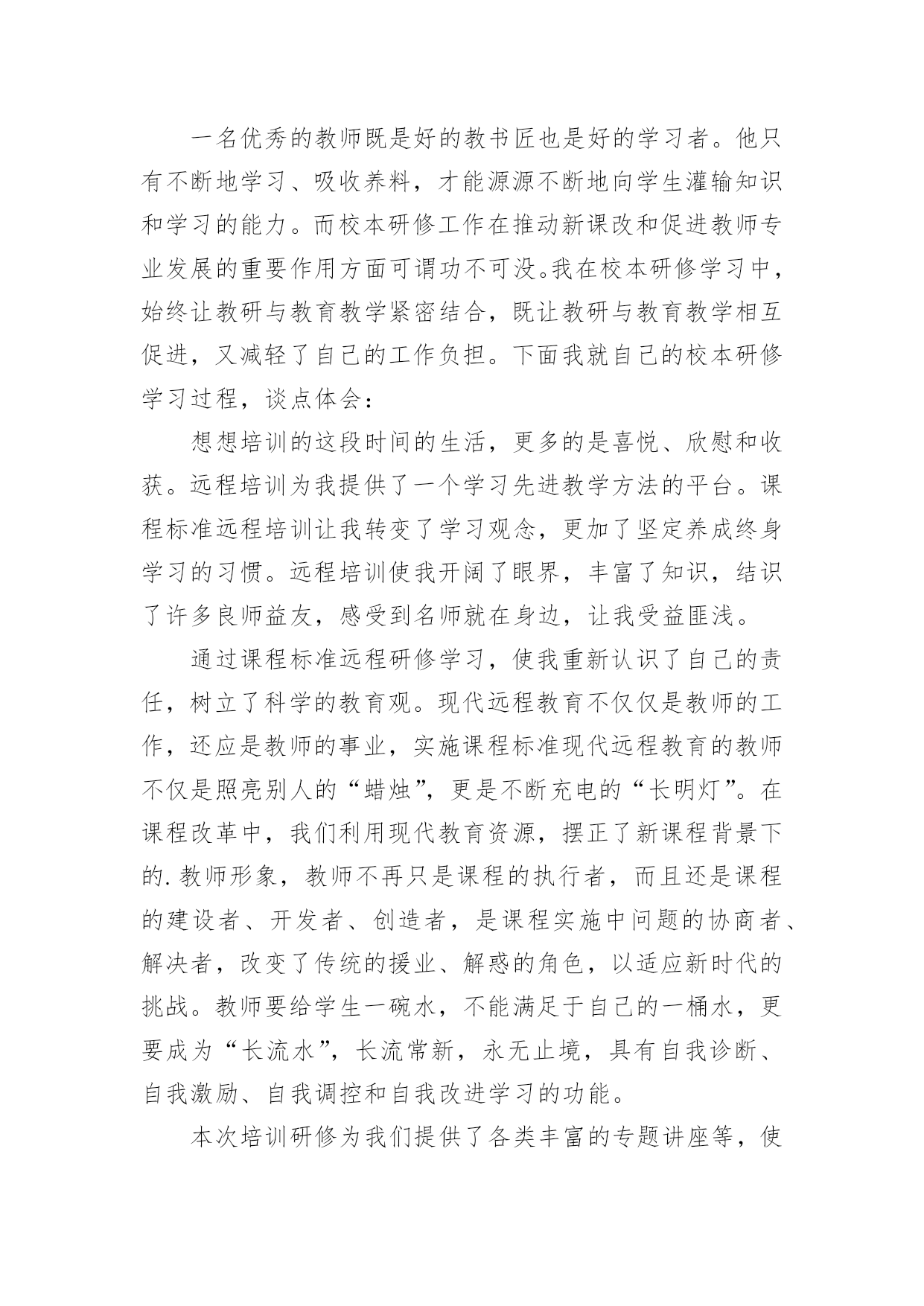 一名优秀的教师既是好的教书匠也是好的学习者。他只有不断地学习、吸收养料，才能源源不断地向学生灌输知识和学习的能力。而校本研修工作在推动新课改和促进教师专业发展的重要作用方面可谓功不可没。我在校本研修学习中，始终让教研与教育教学紧密结合，既让教研与教育教学相互促进，又减轻了自己的工作负担。下面我就自己的校本研修学习过程，谈点体会：

想想培训的这段时间的生活，更多的是喜悦、欣慰和收获。远程培训为我提供了一个学习先进教学方法的平台。课程标准远程培训让我转变了学习观念，更加了坚定养成终身学习的习惯。远程培训使我开阔了眼界，丰富了知识，结识了许多良师益友，感受到名师就在身边，让我受益匪浅。

通过课程标准远程研修学习，使我重新认识了自己的责任，树立了科学的教育观。现代远程教育不仅仅是教师的工作，还应是教师的事业，实施课程标准现代远程教育的教师不仅是照亮别人的“蜡烛”，更是不断充电的“长明灯”。在课程改革中，我们利用现代教育资源，摆正了新课程背景下的.教师形象，教师不再只是课程的执行者，而且还是课程的建设者、开发者、创造者，是课程实施中问题的协商者、解决者，改变了传统的援业、解惑的角色，以适应新时代的挑战。教师要给学生一碗水，不能满足于自己的一桶水，更要成为“长流水”，长流常新，永无止境，具有自我诊断、自我激励、自我调控和自我改进学习的功能。

本次培训研修为我们提供了各类丰富的专题讲座等，使